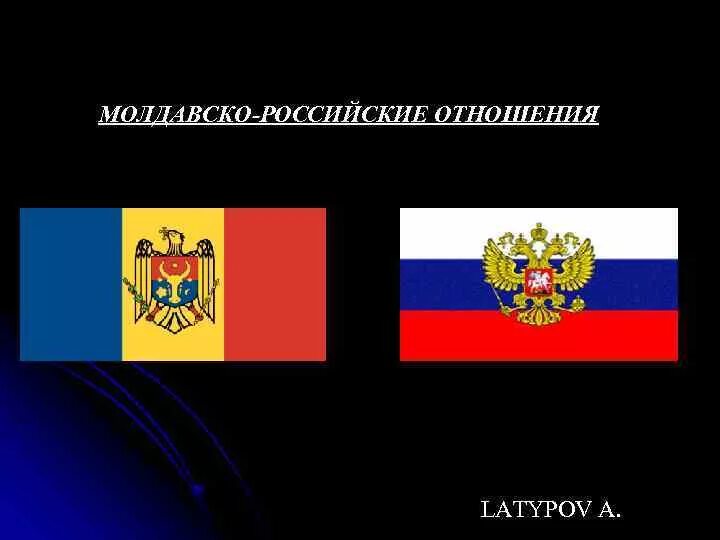 МОЛДАВСКО-РОССИЙСКИЕ ОТНОШЕНИЯ

LATYPOV A.